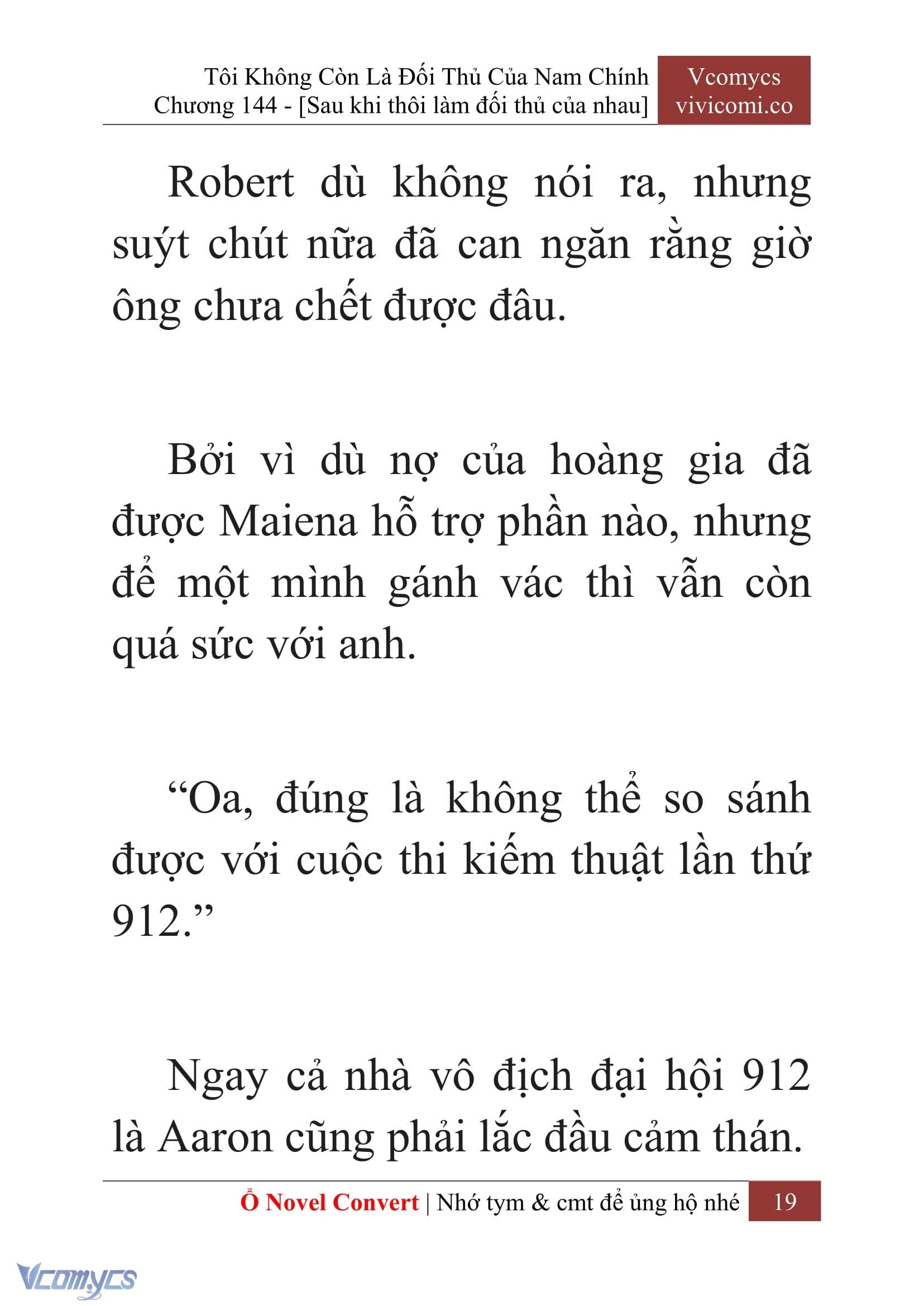 Tôi Không Còn Là Đối Thủ Của Nam Chính
Chương 144 - [Sau khi thôi làm đối thủ của nhau]

Vcomycs
vivicomi.co

Robert dù không nói ra, nhưng suýt chút nữa đã can ngăn rằng giờ ông chưa chết được đâu.

Bởi vì dù nợ của hoàng gia đã được Maiena hỗ trợ phần nào, nhưng để một mình gánh vác thì vẫn còn quá sức với anh.

“Oa, đúng là không thể so sánh được với cuộc thi kiếm thuật lần thứ 912.”

Ngay cả nhà vô địch đại hội 912 là Aaron cũng phải lắc đầu cảm thán.

Ổ Novel Convert | Nhớ tym & cmt để ủng hộ nhé 19

Vcomycs